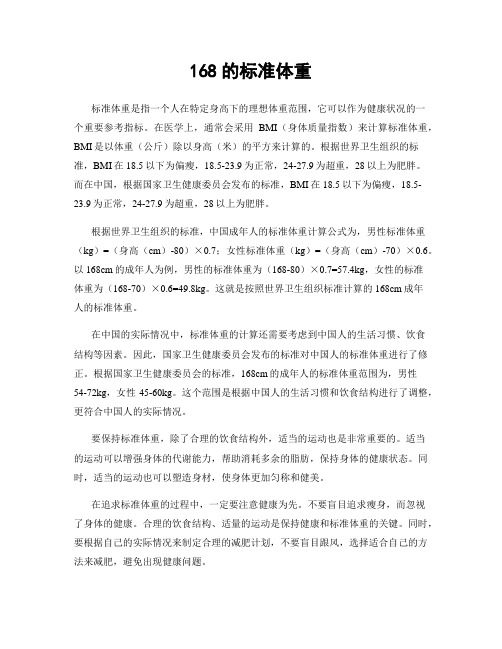 168 的标准体重

标准体重是指一个人在特定身高下的理想体重范围，它可以作为健康状况的一个重要参考指标。在医学上，通常会采用 BMI（身体质量指数）来计算标准体重，BMI 是以体重（公斤）除以身高（米）的平方来计算的。根据世界卫生组织的标准，BMI 在 18.5 以下为偏瘦，18.5-23.9 为正常，24-27.9 为超重，28 以上为肥胖。而在中国，根据国家卫生健康委员会发布的标准，BMI 在 18.5 以下为偏瘦，18.5-23.9 为正常，24-27.9 为超重，28 以上为肥胖。

根据世界卫生组织的标准，中国成年人的标准体重计算公式为，男性标准体重（kg）=（身高（cm）-80）×0.7；女性标准体重（kg）=（身高（cm）-70）×0.6。以 168cm 的成年人为例，男性的标准体重为（168-80）×0.7=57.4kg，女性的标准体重为（168-70）×0.6=49.8kg。这就是按照世界卫生组织标准计算的 168cm 成年人的标准体重。

在中国的实际情况中，标准体重的计算还需要考虑到中国人的生活习惯、饮食结构等因素。因此，国家卫生健康委员会发布的标准对中国人的标准体重进行了修正。根据国家卫生健康委员会的标准，168cm 的成年人的标准体重范围为，男性 54-72kg，女性 45-60kg。这个范围是根据中国人的生活习惯和饮食结构进行了调整，更符合中国人的实际情况。

要保持标准体重，除了合理的饮食结构外，适当的运动也是非常重要的。适当的运动可以增强身体的代谢能力，帮助消耗多余的脂肪，保持身体的健康状态。同时，适当的运动也可以塑造身材，使身体更加匀称和健美。

在追求标准体重的过程中，一定要注意健康为先。不要盲目追求瘦身，而忽视了身体的健康。合理的饮食结构、适量的运动是保持健康和标准体重的关键。同时，要根据自己的实际情况来制定合理的减肥计划，不要盲目跟风，选择适合自己的方法来减肥，避免出现健康问题。